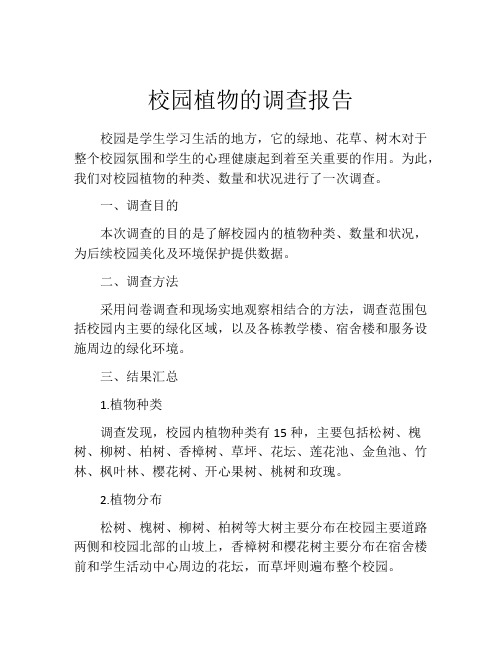 校园植物的调查报告

校园是学生学习生活的地方，它的绿地、花草、树木对于整个校园氛围和学生的心理健康起到着至关重要的作用。为此，我们对校园植物的种类、数量和状况进行了一次调查。

一、调查目的

本次调查的目的是了解校园内的植物种类、数量和状况，为后续校园美化及环境保护提供数据。

二、调查方法

采用问卷调查和现场实地观察相结合的方法，调查范围包括校园内主要的绿化区域，以及各栋教学楼、宿舍楼和服务设施周边的绿化环境。

三、结果汇总

1.植物种类

调查发现，校园内植物种类有 15 种，主要包括松树、槐树、柳树、柏树、香樟树、草坪、花坛、莲花池、金鱼池、竹林、枫叶林、樱花树、开心果树、桃树和玫瑰。

2.植物分布

松树、槐树、柳树、柏树等大树主要分布在校园主要道路两侧和校园北部的山坡上，香樟树和樱花树主要分布在宿舍楼前和学生活动中心周边的花坛，而草坪则遍布整个校园。